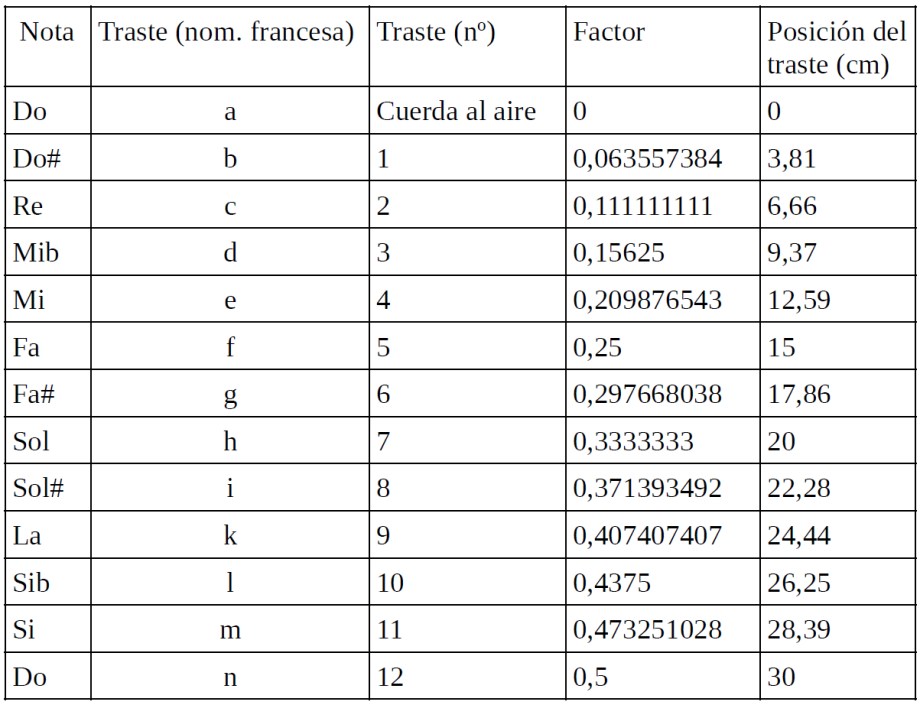 | Nota | Traste (nom. francesa) | Traste (nº) | Factor | Posición del traste (cm) |
|---|---|---|---|---|
| Do | a | Cuerda al aire | 0 | 0 |
| Do# | b | 1 | 0,063557384 | 3,81 |
| Re | c | 2 | 0,111111111 | 6,66 |
| Mib | d | 3 | 0,15625 | 9,37 |
| Mi | e | 4 | 0,209876543 | 12,59 |
| Fa | f | 5 | 0,25 | 15 |
| Fa# | g | 6 | 0,297668038 | 17,86 |
| Sol | h | 7 | 0,3333333 | 20 |
| Sol# | i | 8 | 0,371393492 | 22,28 |
| La | k | 9 | 0,407407407 | 24,44 |
| Sib | l | 10 | 0,4375 | 26,25 |
| Si | m | 11 | 0,473251028 | 28,39 |
| Do | n | 12 | 0,5 | 30 |